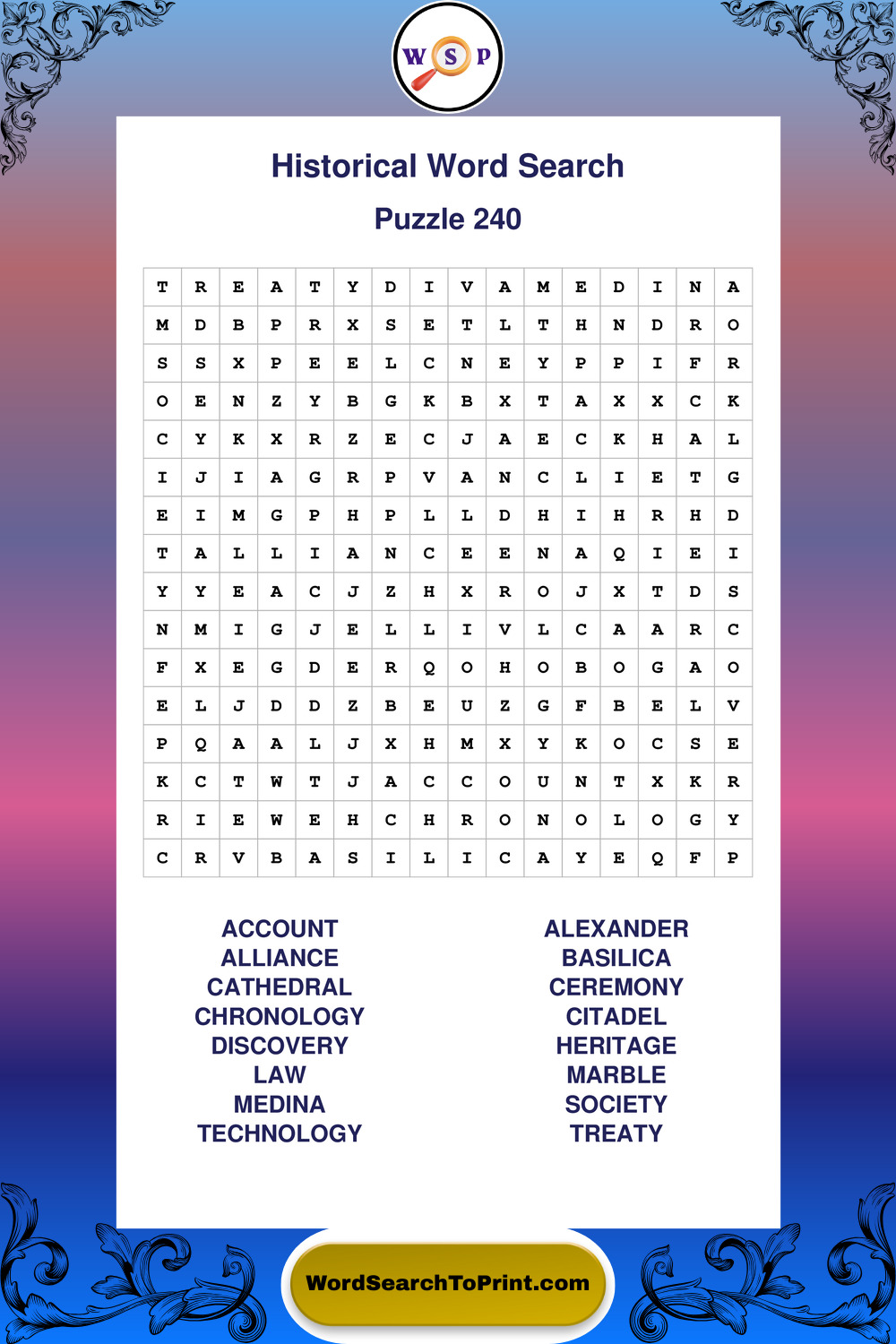 W S P

Historical Word Search

Puzzle 240

| T | R | E | A | T | Y | D | I | V | A | M | E | D | I | N | A |
|---|---|---|---|---|---|---|---|---|---|---|---|---|---|---|---|
| M | D | B | P | R | X | S | E | T | L | T | H | N | D | R | O |
| S | S | X | P | E | E | L | C | N | E | Y | P | P | I | F | R |
| O | E | N | Z | Y | B | G | K | B | X | T | A | X | X | C | K |
| C | Y | K | X | R | Z | E | C | J | A | E | C | K | H | A | L |
| I | J | I | A | G | R | P | V | A | N | C | L | I | E | T | G |
| E | I | M | G | P | H | P | L | L | D | H | I | H | R | H | D |
| T | A | L | L | I | A | N | C | E | E | N | A | Q | I | E | I |
| Y | Y | E | A | C | J | Z | H | X | R | O | J | X | T | D | S |
| N | M | I | G | J | E | L | L | I | V | L | C | A | A | R | C |
| F | X | E | G | D | E | R | Q | O | H | O | B | O | G | A | O |
| E | L | J | D | D | Z | B | E | U | Z | G | F | B | E | L | V |
| P | Q | A | A | L | J | X | H | M | X | Y | K | O | C | S | E |
| K | C | T | W | T | J | A | C | C | O | U | N | T | X | K | R |
| R | I | E | W | E | H | C | H | R | O | N | O | L | O | G | Y |
| C | R | V | B | A | S | I | L | I | C | A | Y | E | Q | F | P |

ACCOUNT
ALLIANCE
CATHEDRAL
CHRONOLOGY
DISCOVERY
LAW
MEDINA
TECHNOLOGY

ALEXANDER
BASILICA
CEREMONY
CITADEL
HERITAGE
MARBLE
SOCIETY
TREATY

WordSearchToPrint.com